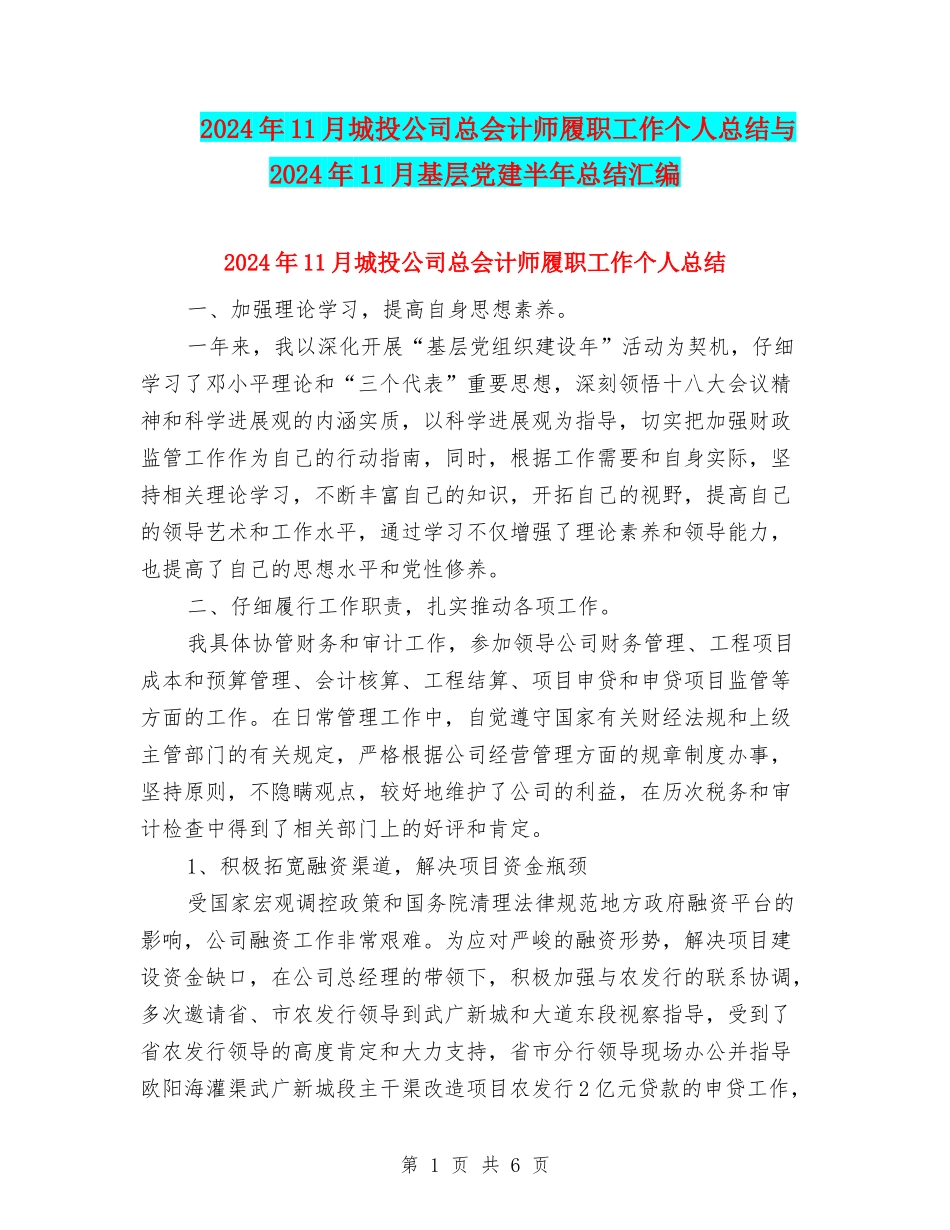 2024年11月城投公司总会计师履职工作个人总结与2024年11月基层党建半年总结汇编

2024年11月城投公司总会计师履职工作个人总结

一、加强理论学习，提高自身思想素养。

一年来，我以深化开展“基层党组织建设年”活动为契机，仔细学习了邓小平理论和“三个代表”重要思想，深刻领悟十八大会议精神和科学进展观的内涵实质，以科学进展观为指导，切实把加强财政监管工作作为自己的行动指南，同时，根据工作需要和自身实际，坚持相关理论学习，不断丰富自己的知识，开拓自己的视野，提高自己的领导艺术和工作水平，通过学习不仅增强了理论素养和领导能力，也提高了自己的思想水平和党性修养。

二、仔细履行工作职责，扎实推动各项工作。

我具体协管财务和审计工作，参加领导公司财务管理、工程项目成本和预算管理、会计核算、工程结算、项目申贷和申贷项目监管等方面的工作。在日常管理工作中，自觉遵守国家有关财经法规和上级主管部门的有关规定，严格根据公司经营管理方面的规章制度办事，坚持原则，不隐瞒观点，较好地维护了公司的利益，在历次税务和审计检查中得到了相关部门上的好评和肯定。

1、积极拓宽融资渠道，解决项目资金瓶颈

受国家宏观调控政策和国务院清理法律规范地方政府融资平台的影响，公司融资工作非常艰难。为应对严峻的融资形势，解决项目建设资金缺口，在公司总经理的带领下，积极加强与农发行的联系协调，多次邀请省、市农发行领导到武广新城和大道东段视察指导，受到了省农发行领导的高度肯定和大力支持，省市分行领导现场办公并指导欧阳海灌渠武广新城段主干渠改造项目农发行2亿元贷款的申贷工作，

第 1 页 共 6 页